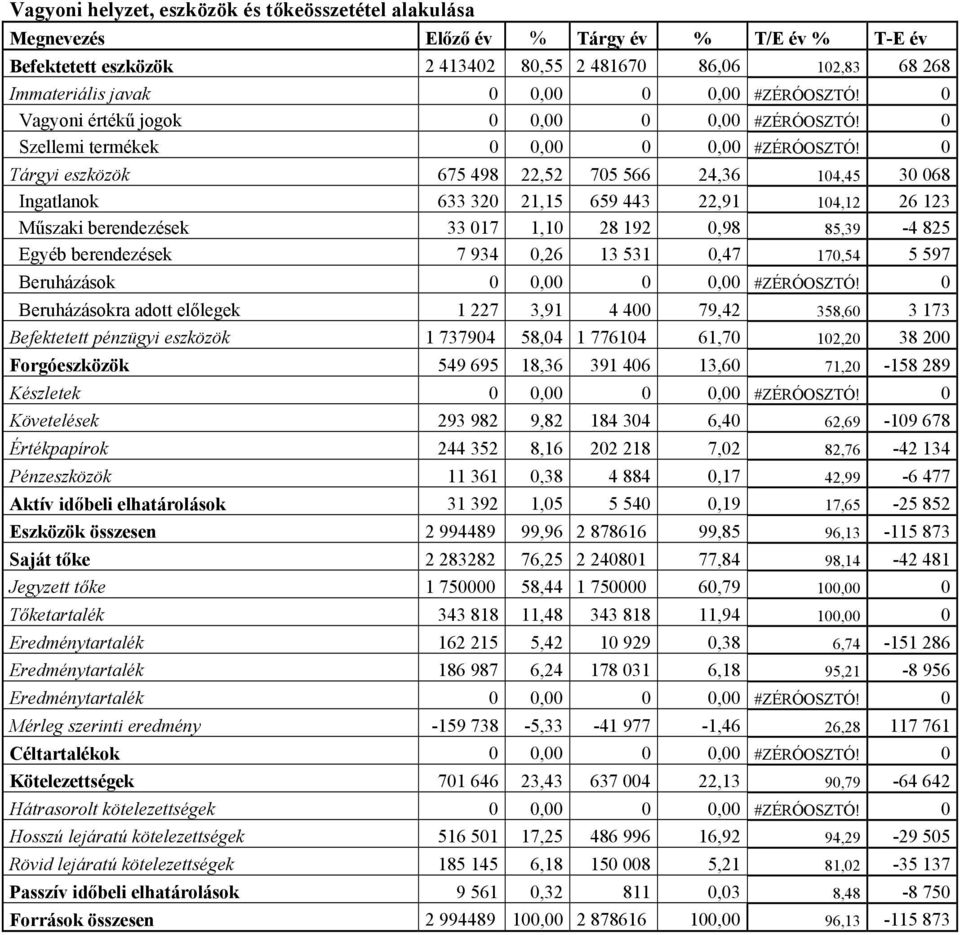 Vagyoni helyzet, eszközök és tőkeösszetétel alakulása

| Megnevezés | Előző év | % | Tárgy év | % | T/E év % | T-E év |
|---|---|---|---|---|---|---|
| Befektetett eszközök | 2 413402 | 80,55 | 2 481670 | 86,06 | 102,83 | 68 268 |
| Immateriális javak | 0 | 0,00 | 0 | 0,00 | #ZÉRÓOSZTÓ! | 0 |
| Vagyoni értékű jogok | 0 | 0,00 | 0 | 0,00 | #ZÉRÓOSZTÓ! | 0 |
| Szellemi termékek | 0 | 0,00 | 0 | 0,00 | #ZÉRÓOSZTÓ! | 0 |
| Tárgyi eszközök | 675 498 | 22,52 | 705 566 | 24,36 | 104,45 | 30 068 |
| Ingatlanok | 633 320 | 21,15 | 659 443 | 22,91 | 104,12 | 26 123 |
| Műszaki berendezések | 33 017 | 1,10 | 28 192 | 0,98 | 85,39 | -4 825 |
| Egyéb berendezések | 7 934 | 0,26 | 13 531 | 0,47 | 170,54 | 5 597 |
| Beruházások | 0 | 0,00 | 0 | 0,00 | #ZÉRÓOSZTÓ! | 0 |
| Beruházásokra adott előlegek | 1 227 | 3,91 | 4 400 | 79,42 | 358,60 | 3 173 |
| Befektetett pénzügyi eszközök | 1 737904 | 58,04 | 1 776104 | 61,70 | 102,20 | 38 200 |
| Forgóeszközök | 549 695 | 18,36 | 391 406 | 13,60 | 71,20 | -158 289 |
| Készletek | 0 | 0,00 | 0 | 0,00 | #ZÉRÓOSZTÓ! | 0 |
| Követelések | 293 982 | 9,82 | 184 304 | 6,40 | 62,69 | -109 678 |
| Értékpapírok | 244 352 | 8,16 | 202 218 | 7,02 | 82,76 | -42 134 |
| Pénzeszközök | 11 361 | 0,38 | 4 884 | 0,17 | 42,99 | -6 477 |
| Aktív időbeli elhatárolások | 31 392 | 1,05 | 5 540 | 0,19 | 17,65 | -25 852 |
| Eszközök összesen | 2 994489 | 99,96 | 2 878616 | 99,85 | 96,13 | -115 873 |
| Saját tőke | 2 283282 | 76,25 | 2 240801 | 77,84 | 98,14 | -42 481 |
| Jegyzett tőke | 1 750000 | 58,44 | 1 750000 | 60,79 | 100,00 | 0 |
| Tőketartalék | 343 818 | 11,48 | 343 818 | 11,94 | 100,00 | 0 |
| Eredménytartalék | 162 215 | 5,42 | 10 929 | 0,38 | 6,74 | -151 286 |
| Eredménytartalék | 186 987 | 6,24 | 178 031 | 6,18 | 95,21 | -8 956 |
| Eredménytartalék | 0 | 0,00 | 0 | 0,00 | #ZÉRÓOSZTÓ! | 0 |
| Mérleg szerinti eredmény | -159 738 | -5,33 | -41 977 | -1,46 | 26,28 | 117 761 |
| Céltartalékok | 0 | 0,00 | 0 | 0,00 | #ZÉRÓOSZTÓ! | 0 |
| Kötelezettségek | 701 646 | 23,43 | 637 004 | 22,13 | 90,79 | -64 642 |
| Hátrasorolt kötelezettségek | 0 | 0,00 | 0 | 0,00 | #ZÉRÓOSZTÓ! | 0 |
| Hosszú lejáratú kötelezettségek | 516 501 | 17,25 | 486 996 | 16,92 | 94,29 | -29 505 |
| Rövid lejáratú kötelezettségek | 185 145 | 6,18 | 150 008 | 5,21 | 81,02 | -35 137 |
| Passzív időbeli elhatárolások | 9 561 | 0,32 | 811 | 0,03 | 8,48 | -8 750 |
| Források összesen | 2 994489 | 100,00 | 2 878616 | 100,00 | 96,13 | -115 873 |